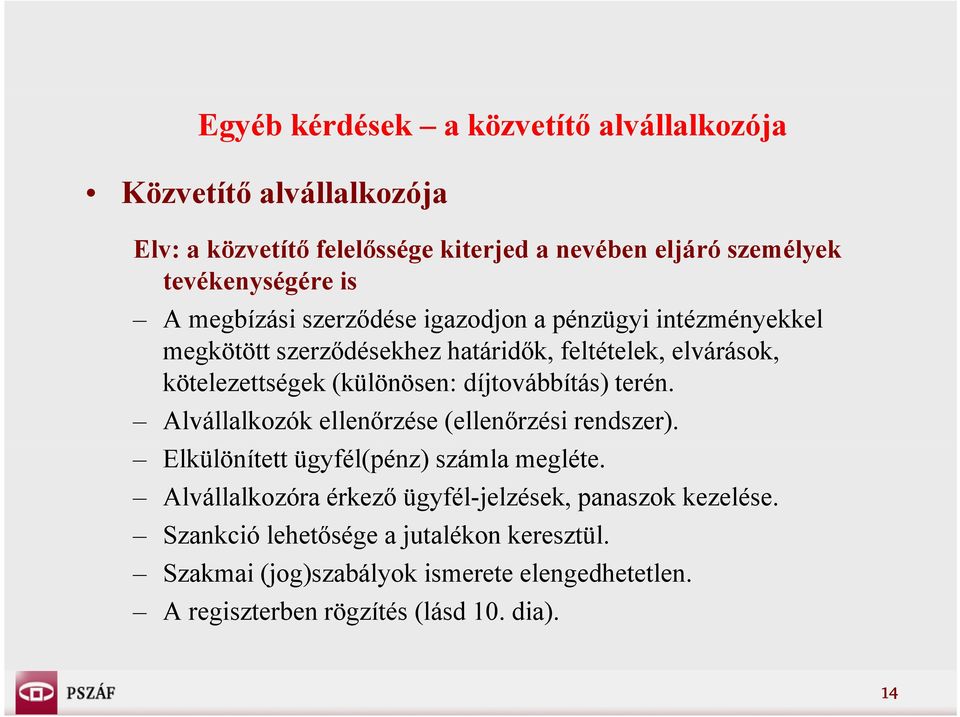 Egyéb kérdések – a közvetítő alvállalkozója

• Közvetítő alvállalkozója

Elv: a közvetítő felelőssége kiterjed a nevében eljáró személyek tevékenységére is

– A megbízási szerződése igazodjon a pénzügyi intézményekkel megkötött szerződésekhez határidők, feltételek, elvárások, kötelezettségek (különösen: díjtovábbítás) terén.

– Alvállalkozók ellenőrzése (ellenőrzési rendszer).

– Elkülönített ügyfél(pénz) számla megléte.

– Alvállalkozóra érkező ügyfél-jelzések, panaszok kezelése.

– Szankció lehetősége a jutalékon keresztül.

– Szakmai (jog)szabályok ismerete elengedhetetlen.

– A regiszterben rögzítés (lásd 10. dia).

PSZÁF

14